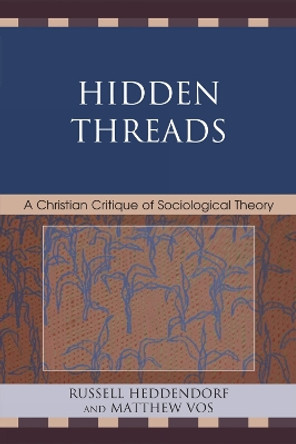 HIDDEN THREADS

A Christian Critique of Sociological Theory

RUSSELL HEDDENDORF
AND MATTHEW VOS